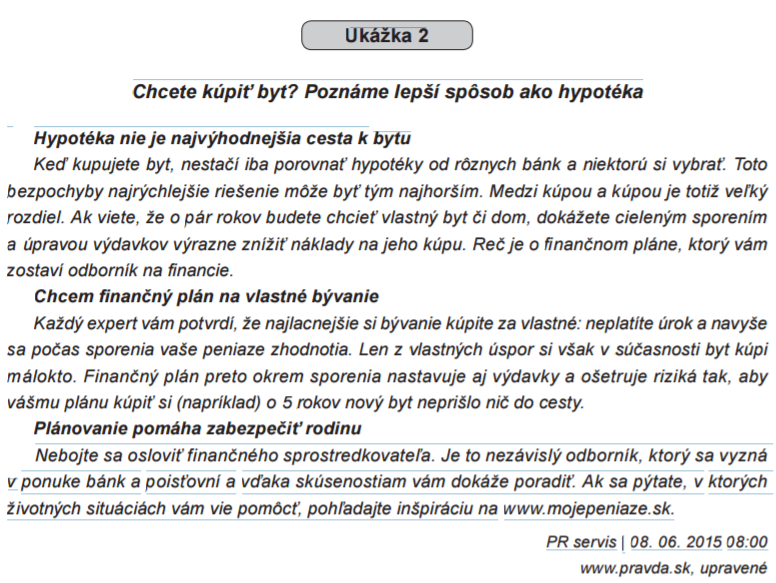 Ukážka 2

Chcete kúpiť byt? Poznáme lepší spôsob ako hypotéka

Hypotéka nie je najvýhodnejšia cesta k bytu

Keď kupujete byt, nestačí iba porovnať hypotéky od rôznych bánk a niektorú si vybrať. Toto bezpochyby najrýchlejšie riešenie môže byť tým najhorším. Medzi kúpou a kúpou je totiž veľký rozdiel. Ak viete, že o pár rokov budete chcieť vlastný byt či dom, dokážete cieleným sporením a úpravou výdavkov výrazne znížiť náklady na jeho kúpu. Reč je o finančnom pláne, ktorý vám zostaví odborník na financie.

Chcem finančný plán na vlastné bývanie

Každý expert vám potvrdí, že najlacnejšie si bývanie kúpite za vlastné: neplatíte úrok a navyše sa počas sporenia vaše peniaze zhodnotia. Len z vlastných úspor si však v súčasnosti byt kúpi málokto. Finančný plán preto okrem sporenia nastavuje aj výdavky a ošetruje riziká tak, aby vášmu plánu kúpiť si (napríklad) o 5 rokov nový byt neprišlo nič do cesty.

Plánovanie pomáha zabezpečiť rodinu

Nebojte sa osloviť finančného sprostredkovateľa. Je to nezávislý odborník, ktorý sa vyzná v ponuke bánk a poisťovní a vďaka skúsenostiam vám dokáže poradiť. Ak sa pýtate, v ktorých životných situáciách vám vie pomôcť, pohľadajte inšpiráciu na www.mojepeniaze.sk.

PR servis | 08. 06. 2015 08:00

www.pravda.sk, upravené